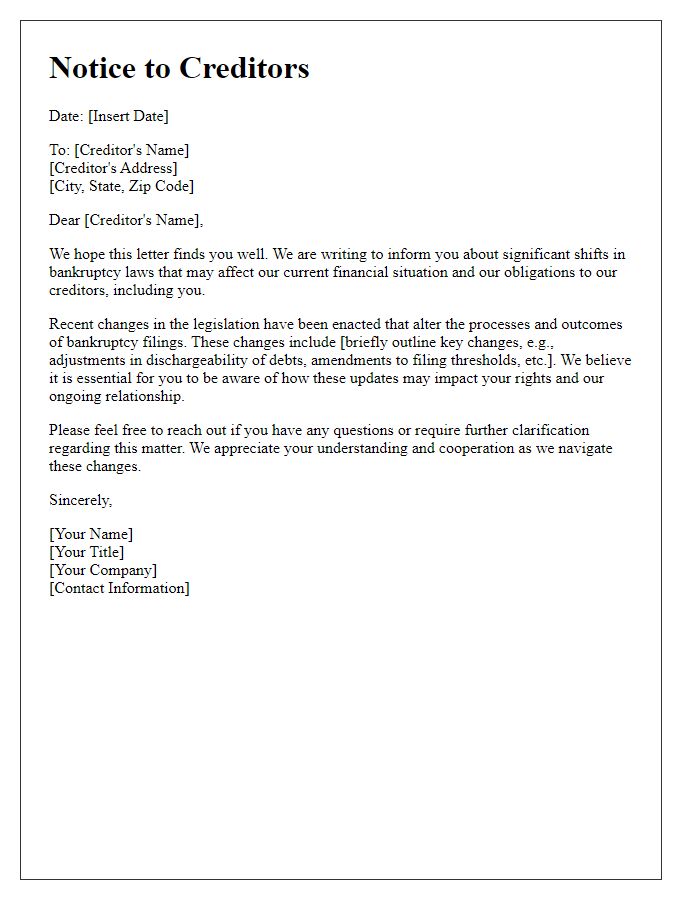 Notice to Creditors

Date: [Insert Date]

To: [Creditor's Name]
[Creditor's Address]
[City, State, Zip Code]

Dear [Creditor's Name],

We hope this letter finds you well. We are writing to inform you about significant shifts in bankruptcy laws that may affect our current financial situation and our obligations to our creditors, including you.

Recent changes in the legislation have been enacted that alter the processes and outcomes of bankruptcy filings. These changes include [briefly outline key changes, e.g., adjustments in dischargeability of debts, amendments to filing thresholds, etc.]. We believe it is essential for you to be aware of how these updates may impact your rights and our ongoing relationship.

Please feel free to reach out if you have any questions or require further clarification regarding this matter. We appreciate your understanding and cooperation as we navigate these changes.

Sincerely,

[Your Name]
[Your Title]
[Your Company]
[Contact Information]